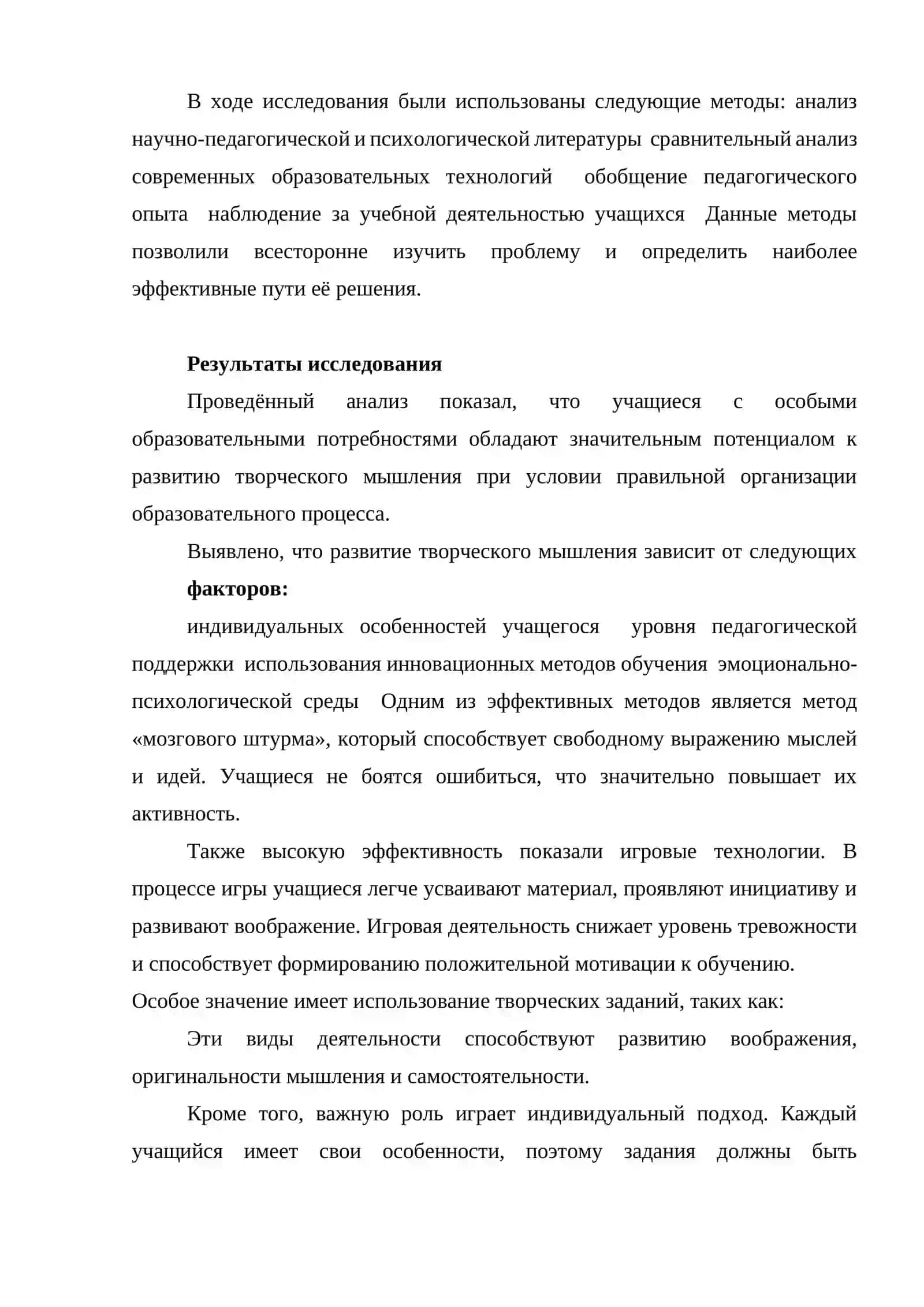 В ходе исследования были использованы следующие методы: анализ научно-педагогической и психологической литературы сравнительный анализ современных образовательных технологий обобщение педагогического опыта наблюдение за учебной деятельностью учащихся Данные методы позволили всесторонне изучить проблему и определить наиболее эффективные пути её решения.

Результаты исследования

Проведённый анализ показал, что учащиеся с особыми образовательными потребностями обладают значительным потенциалом к развитию творческого мышления при условии правильной организации образовательного процесса.

Выявлено, что развитие творческого мышления зависит от следующих

факторов:

индивидуальных особенностей учащегося уровня педагогической поддержки использования инновационных методов обучения эмоционально-психологической среды Одним из эффективных методов является метод «мозгового штурма», который способствует свободному выражению мыслей и идей. Учащиеся не боятся ошибиться, что значительно повышает их активность.

Также высокую эффективность показали игровые технологии. В процессе игры учащиеся легче усваивают материал, проявляют инициативу и развивают воображение. Игровая деятельность снижает уровень тревожности и способствует формированию положительной мотивации к обучению.

Особое значение имеет использование творческих заданий, таких как:

Эти виды деятельности способствуют развитию воображения, оригинальности мышления и самостоятельности.

Кроме того, важную роль играет индивидуальный подход. Каждый учащийся имеет свои особенности, поэтому задания должны быть